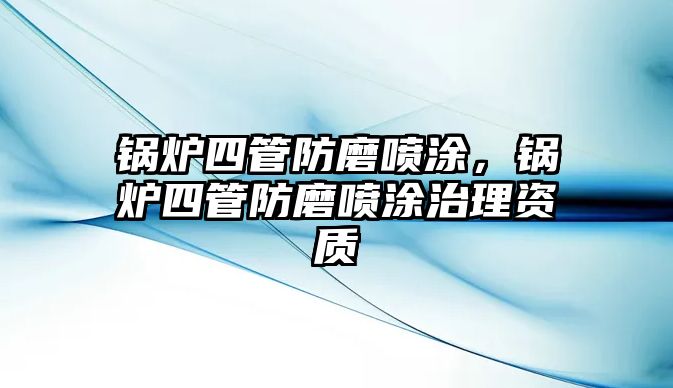 锅炉四管防磨喷涂，锅炉四管防磨喷涂治理资质